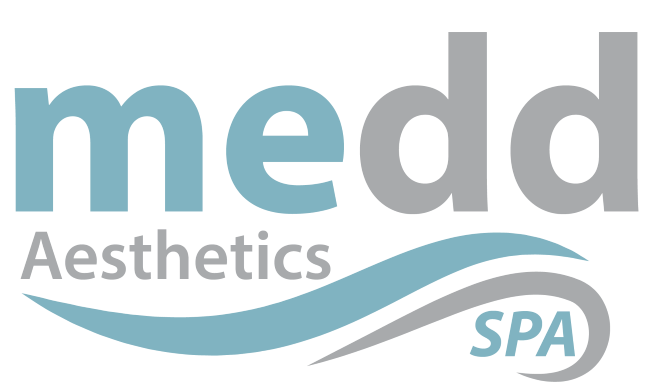 medd
Aesthetics
SPA